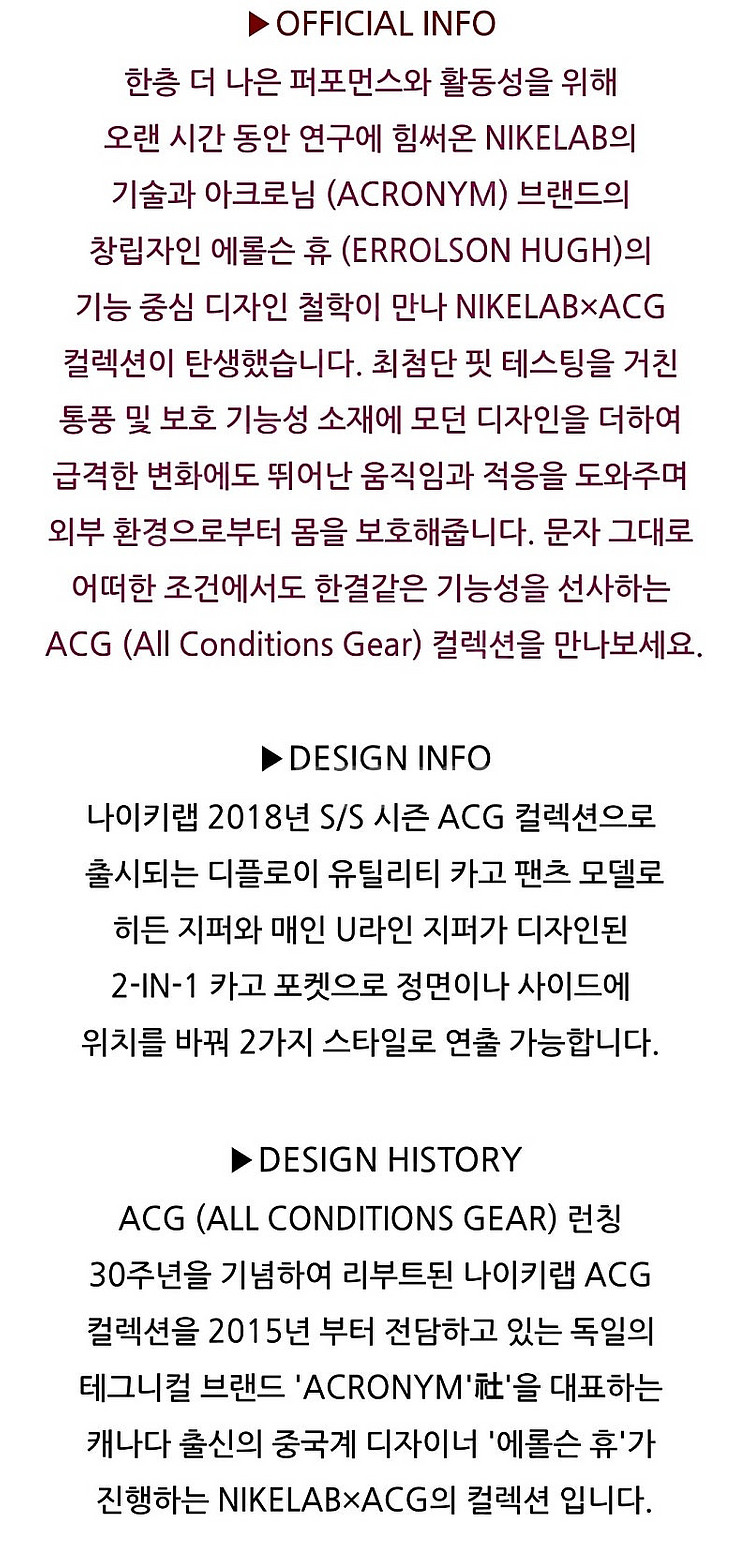 ▶OFFICIAL INFO

한층 더 나은 퍼포먼스와 활동성을 위해 오랜 시간 동안 연구에 힘써온 NIKELAB의 기술과 아크로님 (ACRONYM) 브랜드의 창립자인 에롤슨 휴 (ERROLSON HUGH)의 기능 중심 디자인 철학이 만나 NIKELAB×ACG 컬렉션이 탄생했습니다. 최첨단 핏 테스팅을 거친 통풍 및 보호 기능성 소재에 모던 디자인을 더하여 급격한 변화에도 뛰어난 움직임과 적응을 도와주며 외부 환경으로부터 몸을 보호해줍니다. 문자 그대로 어떠한 조건에서도 한결같은 기능성을 선사하는 ACG (All Conditions Gear) 컬렉션을 만나보세요.

▶DESIGN INFO

나이키랩 2018년 S/S 시즌 ACG 컬렉션으로 출시되는 디플로이 유틸리티 카고 팬츠 모델로 히든 지퍼와 매인 U라인 지퍼가 디자인된 2-IN-1 카고 포켓으로 정면이나 사이드에 위치를 바꿔 2가지 스타일로 연출 가능합니다.

▶DESIGN HISTORY

ACG (ALL CONDITIONS GEAR) 런칭 30주년을 기념하여 리부트된 나이키랩 ACG 컬렉션을 2015년 부터 전담하고 있는 독일의 테그니컬 브랜드 'ACRONYM'社'을 대표하는 캐나다 출신의 중국계 디자이너 '에롤슨 휴'가 진행하는 NIKELAB×ACG의 컬렉션 입니다.